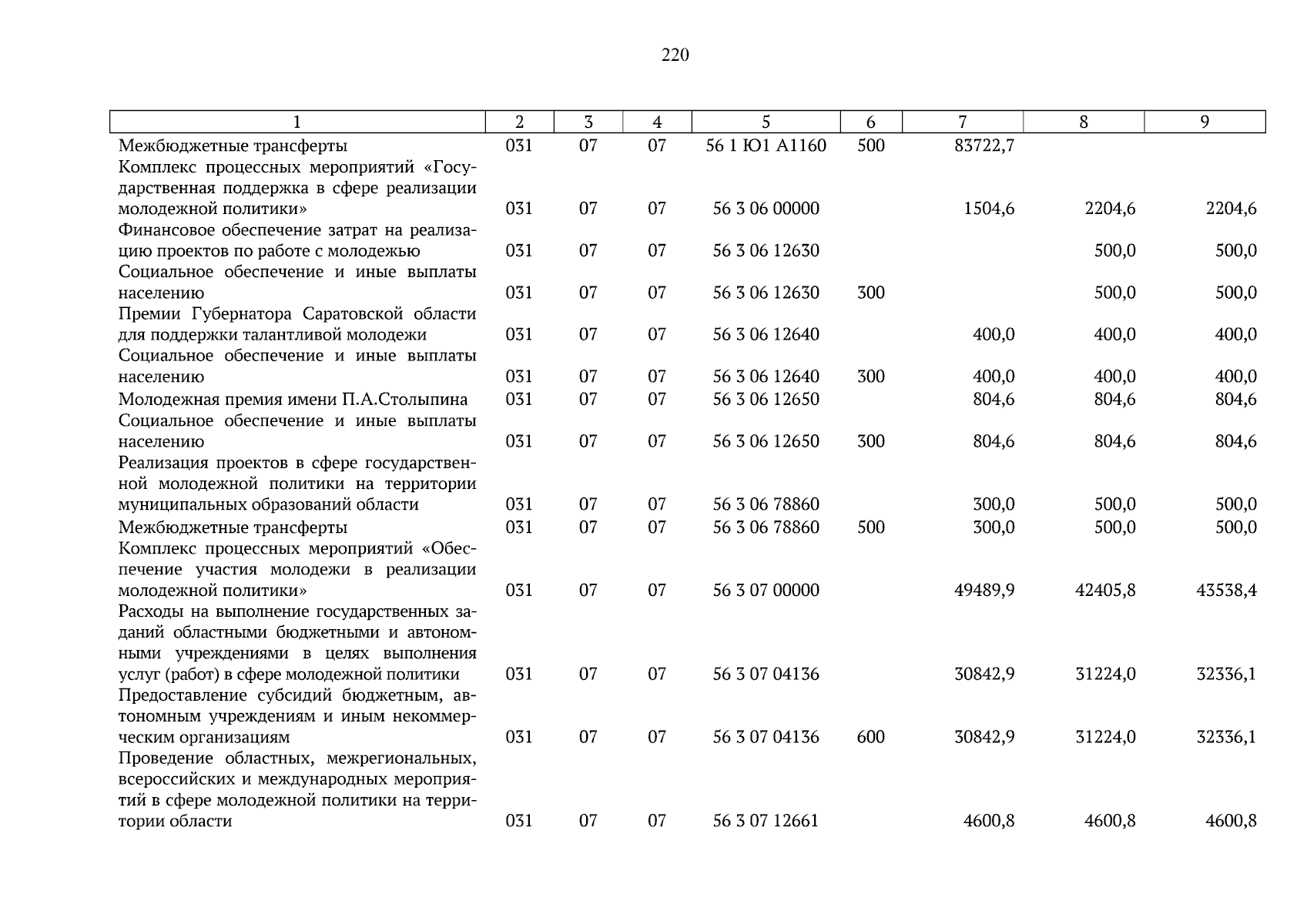 220

| 1 | 2 | 3 | 4 | 5 | 6 | 7 | 8 | 9 |
|---|---|---|---|---|---|---|---|---|
| Межбюджетные трансферты | 031 | 07 | 07 | 56 1 Ю1 А1160 | 500 | 83722,7 | | |
| Комплекс процессных мероприятий «Государственная поддержка в сфере реализации молодежной политики» | 031 | 07 | 07 | 56 3 06 00000 | | 1504,6 | 2204,6 | 2204,6 |
| Финансовое обеспечение затрат на реализацию проектов по работе с молодежью | 031 | 07 | 07 | 56 3 06 12630 | | | 500,0 | 500,0 |
| Социальное обеспечение и иные выплаты населению | 031 | 07 | 07 | 56 3 06 12630 | 300 | | 500,0 | 500,0 |
| Премии Губернатора Саратовской области для поддержки талантливой молодежи | 031 | 07 | 07 | 56 3 06 12640 | | 400,0 | 400,0 | 400,0 |
| Социальное обеспечение и иные выплаты населению | 031 | 07 | 07 | 56 3 06 12640 | 300 | 400,0 | 400,0 | 400,0 |
| Молодежная премия имени П.А.Столыпина | 031 | 07 | 07 | 56 3 06 12650 | | 804,6 | 804,6 | 804,6 |
| Социальное обеспечение и иные выплаты населению | 031 | 07 | 07 | 56 3 06 12650 | 300 | 804,6 | 804,6 | 804,6 |
| Реализация проектов в сфере государственной молодежной политики на территории муниципальных образований области | 031 | 07 | 07 | 56 3 06 78860 | | 300,0 | 500,0 | 500,0 |
| Межбюджетные трансферты | 031 | 07 | 07 | 56 3 06 78860 | 500 | 300,0 | 500,0 | 500,0 |
| Комплекс процессных мероприятий «Обеспечение участия молодежи в реализации молодежной политики» | 031 | 07 | 07 | 56 3 07 00000 | | 49489,9 | 42405,8 | 43538,4 |
| Расходы на выполнение государственных заданий областными бюджетными и автономными учреждениями в целях выполнения услуг (работ) в сфере молодежной политики | 031 | 07 | 07 | 56 3 07 04136 | | 30842,9 | 31224,0 | 32336,1 |
| Предоставление субсидий бюджетным, автономным учреждениям и иным некоммерческим организациям | 031 | 07 | 07 | 56 3 07 04136 | 600 | 30842,9 | 31224,0 | 32336,1 |
| Проведение областных, межрегиональных, всероссийских и международных мероприятий в сфере молодежной политики на территории области | 031 | 07 | 07 | 56 3 07 12661 | | 4600,8 | 4600,8 | 4600,8 |